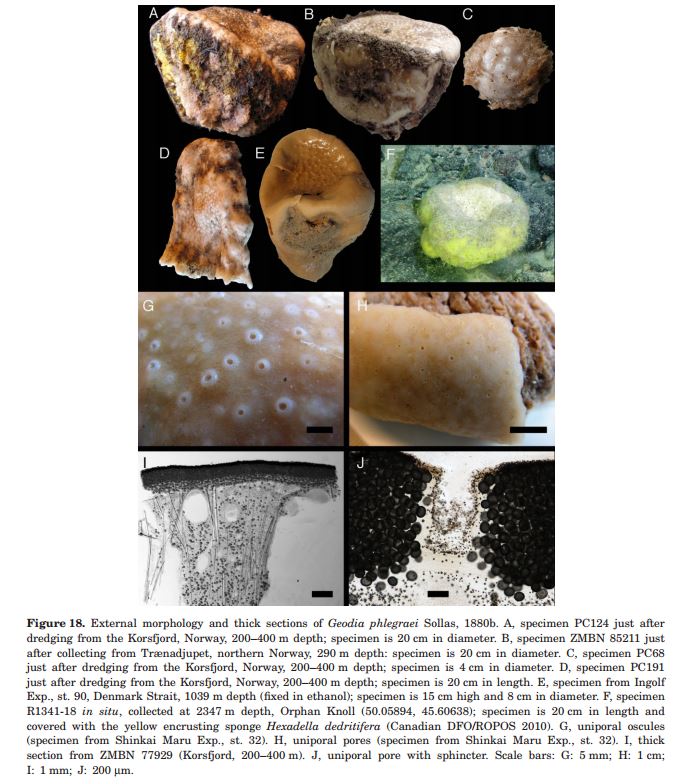 A B C D E F G H I J

**Figure 18.** External morphology and thick sections of *Geodia phlegraei* Sollas, 1880b. A, specimen PC124 just after dredging from the Korsfjord, Norway, 200–400 m depth; specimen is 20 cm in diameter. B, specimen ZMBN 85211 just after collecting from Trænadjupet, northern Norway, 290 m depth: specimen is 20 cm in diameter. C, specimen PC68 just after dredging from the Korsfjord, Norway, 200–400 m depth; specimen is 4 cm in diameter. D, specimen PC191 just after dredging from the Korsfjord, Norway, 200–400 m depth; specimen is 20 cm in length. E, specimen from Ingolf Exp., st. 90, Denmark Strait, 1039 m depth (fixed in ethanol); specimen is 15 cm high and 8 cm in diameter. F, specimen R1341-18 *in situ*, collected at 2347 m depth, Orphan Knoll (50.05894, 45.60638); specimen is 20 cm in length and covered with the yellow encrusting sponge *Hexadella dedritifera* (Canadian DFO/ROPOS 2010). G, uniporal oscules (specimen from Shinkai Maru Exp., st. 32). H, uniporal pores (specimen from Shinkai Maru Exp., st. 32). I, thick section from ZMBN 77929 (Korsfjord, 200–400 m). J, uniporal pore with sphincter. Scale bars: G: 5 mm; H: 1 cm; I: 1 mm; J: 200 μm.